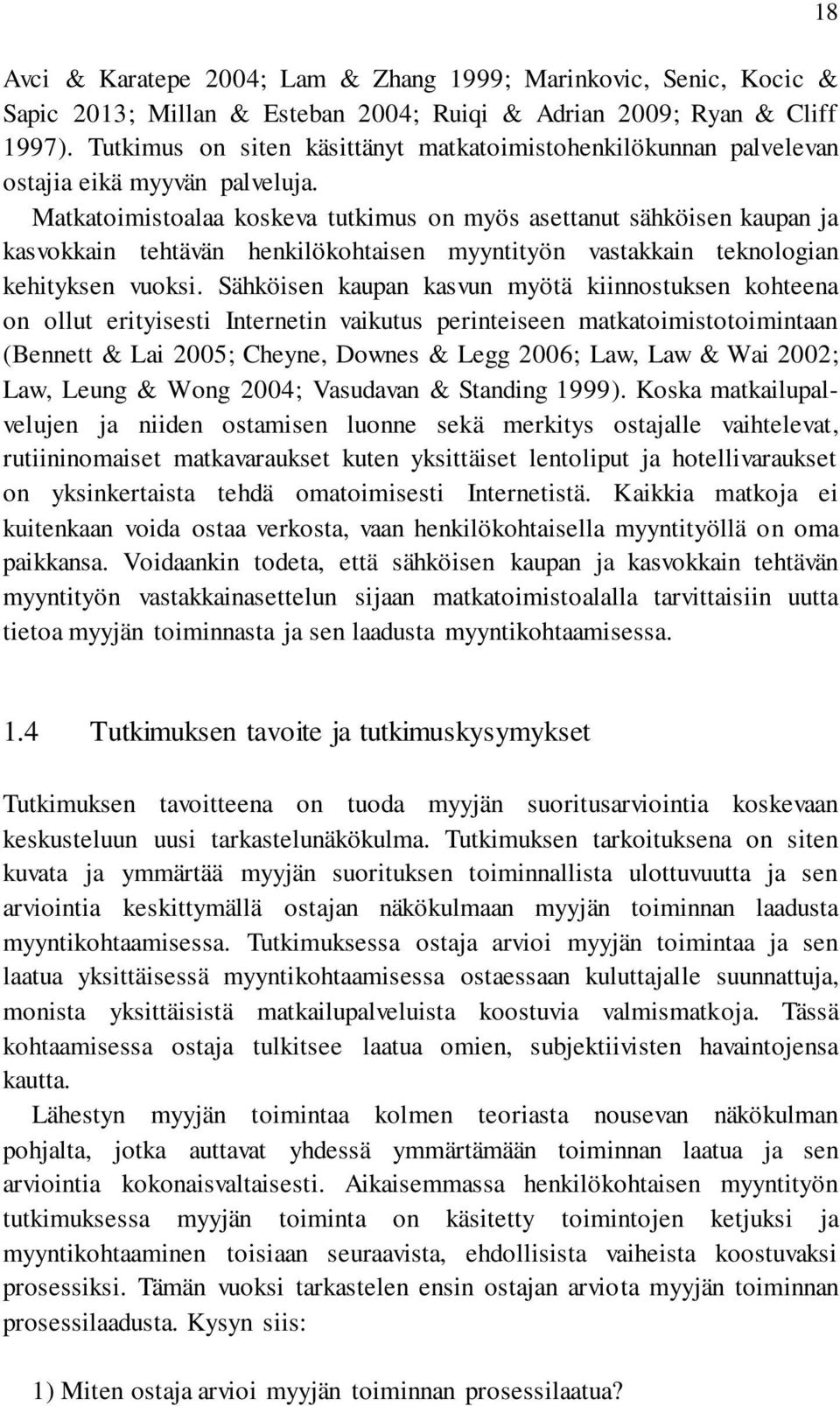 18

Avci & Karatepe 2004; Lam & Zhang 1999; Marinkovic, Senic, Kocic & Sapic 2013; Millan & Esteban 2004; Ruiqi & Adrian 2009; Ryan & Cliff 1997). Tutkimus on siten käsittänyt matkatoimistohenkilökunnan palvelevan ostajia eikä myyvän palveluja.

Matkatoimistoalaa koskeva tutkimus on myös asettanut sähköisen kaupan ja kasvokkain tehtävän henkilökohtaisen myyntityön vastakkain teknologian kehityksen vuoksi. Sähköisen kaupan kasvun myötä kiinnostuksen kohteena on ollut erityisesti Internetin vaikutus perinteiseen matkatoimistotoimintaan (Bennett & Lai 2005; Cheyne, Downes & Legg 2006; Law, Law & Wai 2002; Law, Leung & Wong 2004; Vasudavan & Standing 1999). Koska matkailupalvelujen ja niiden ostamisen luonne sekä merkitys ostajalle vaihtelevat, rutiininomaiset matkavaraukset kuten yksittäiset lentoliput ja hotellivaraukset on yksinkertaista tehdä omatoimisesti Internetistä. Kaikkia matkoja ei kuitenkaan voida ostaa verkosta, vaan henkilökohtaisella myyntityöllä on oma paikkansa. Voidaankin todeta, että sähköisen kaupan ja kasvokkain tehtävän myyntityön vastakkainasettelun sijaan matkatoimistoalalla tarvittaisiin uutta tietoa myyjän toiminnasta ja sen laadusta myyntikohtaamisessa.

1.4 Tutkimuksen tavoite ja tutkimuskysymykset

Tutkimuksen tavoitteena on tuoda myyjän suoritusarviointia koskevaan keskusteluun uusi tarkastelunäkökulma. Tutkimuksen tarkoituksena on siten kuvata ja ymmärtää myyjän suorituksen toiminnallista ulottuvuutta ja sen arviointia keskittymällä ostajan näkökulmaan myyjän toiminnan laadusta myyntikohtaamisessa. Tutkimuksessa ostaja arvioi myyjän toimintaa ja sen laatua yksittäisessä myyntikohtaamisessa ostaessaan kuluttajalle suunnattuja, monista yksittäisistä matkailupalveluista koostuvia valmismatkoja. Tässä kohtaamisessa ostaja tulkitsee laatua omien, subjektiivisten havaintojensa kautta.

Lähestyn myyjän toimintaa kolmen teoriasta nousevan näkökulman pohjalta, jotka auttavat yhdessä ymmärtämään toiminnan laatua ja sen arviointia kokonaisvaltaisesti. Aikaisemmassa henkilökohtaisen myyntityön tutkimuksessa myyjän toiminta on käsitetty toimintojen ketjuksi ja myyntikohtaaminen toisiaan seuraavista, ehdollisista vaiheista koostuvaksi prosessiksi. Tämän vuoksi tarkastelen ensin ostajan arviota myyjän toiminnan prosessilaadusta. Kysyn siis:

1) Miten ostaja arvioi myyjän toiminnan prosessilaatua?